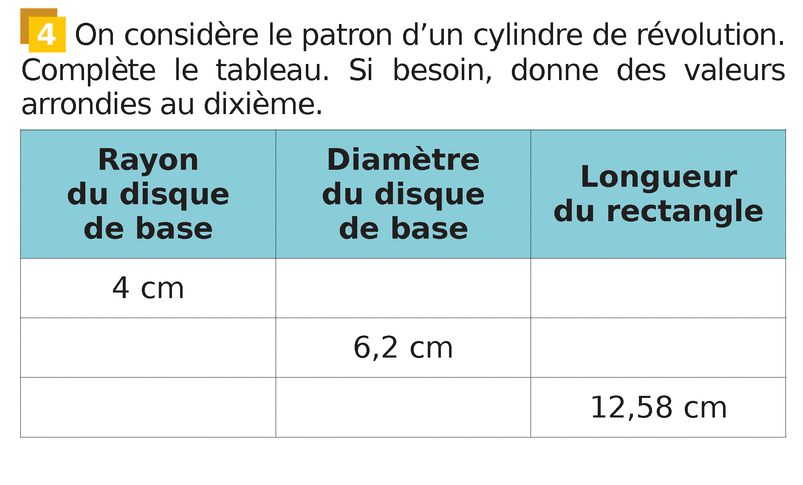 4 On considère le patron d'un cylindre de révolution. Complète le tableau. Si besoin, donne des valeurs arrondies au dixième.

| Rayon du disque de base | Diamètre du disque de base | Longueur du rectangle |
|---|---|---|
| 4 cm | | |
| | 6,2 cm | |
| | | 12,58 cm |